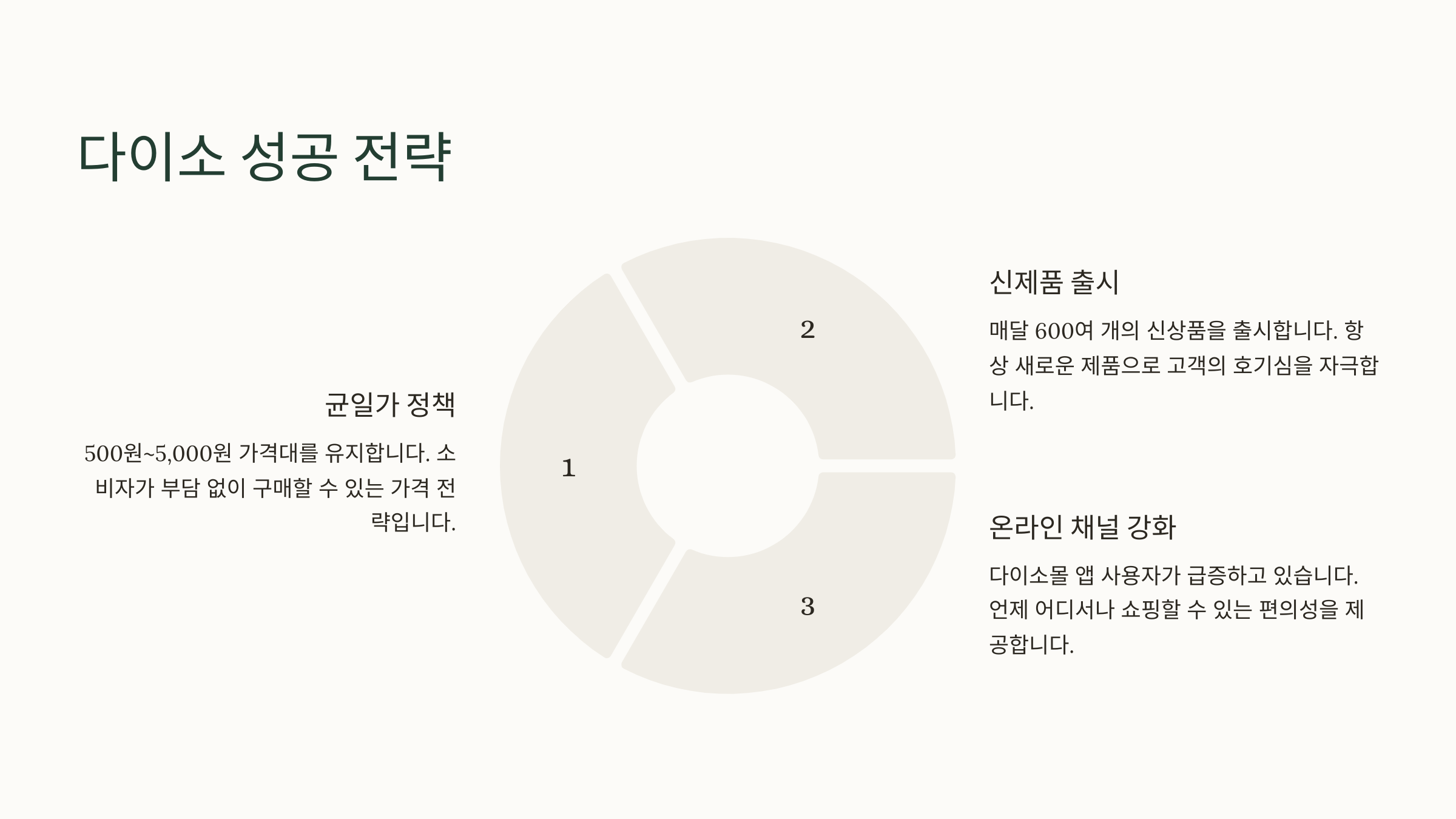 다이소 성공 전략

균일가 정책

500원~5,000원 가격대를 유지합니다. 소비자가 부담 없이 구매할 수 있는 가격 전략입니다.

1

2

3

신제품 출시

매달 600여 개의 신상품을 출시합니다. 항상 새로운 제품으로 고객의 호기심을 자극합니다.

온라인 채널 강화

다이소몰 앱 사용자가 급증하고 있습니다. 언제 어디서나 쇼핑할 수 있는 편의성을 제공합니다.